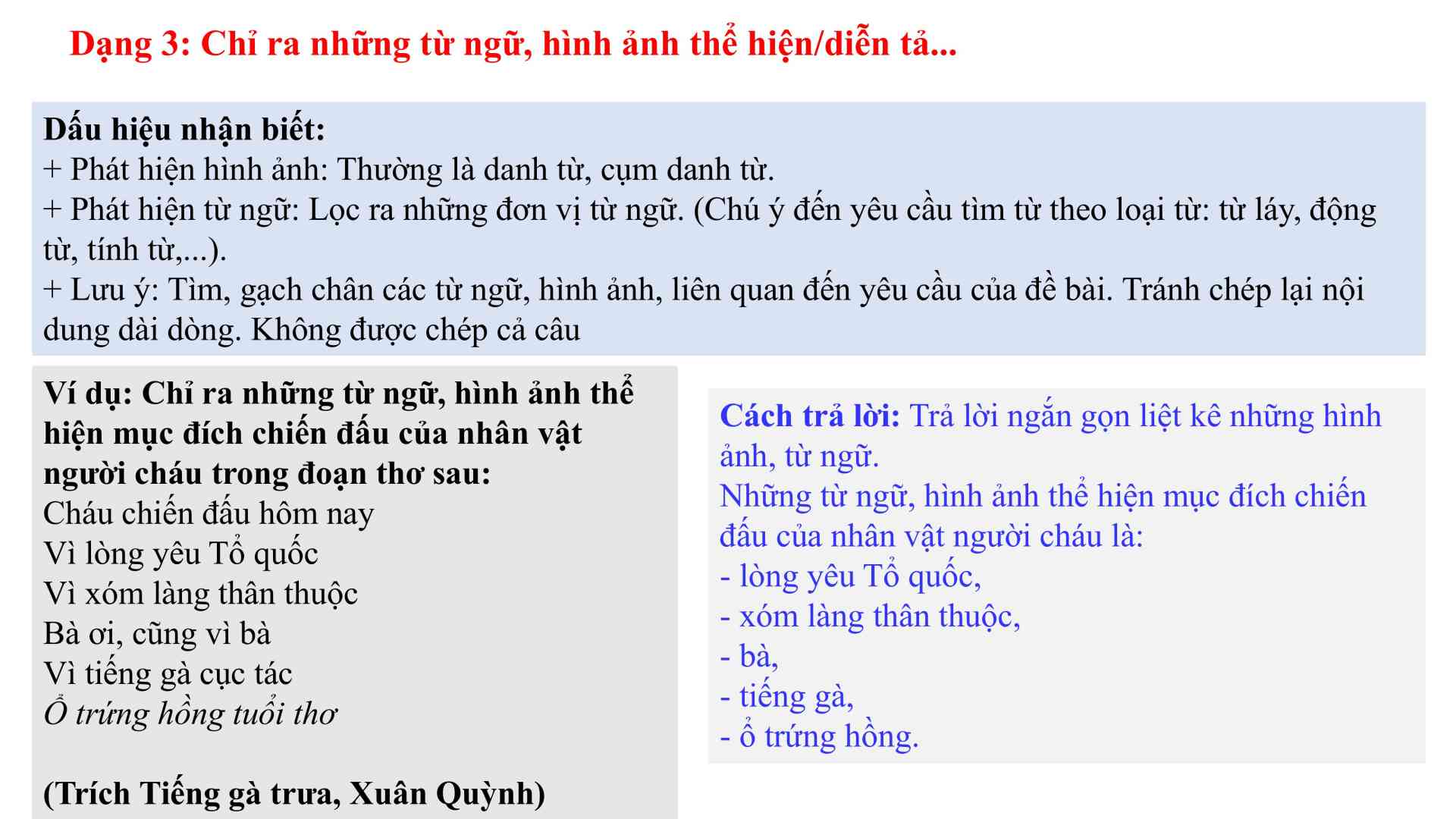 Dạng 3: Chỉ ra những từ ngữ, hình ảnh thể hiện/diễn tả...

Dấu hiệu nhận biết:
+ Phát hiện hình ảnh: Thường là danh từ, cụm danh từ.
+ Phát hiện từ ngữ: Lọc ra những đơn vị từ ngữ. (Chú ý đến yêu cầu tìm từ theo loại từ: từ láy, động từ, tính từ,...).
+ Lưu ý: Tìm, gạch chân các từ ngữ, hình ảnh, liên quan đến yêu cầu của đề bài. Tránh chép lại nội dung dài dòng. Không được chép cả câu

Ví dụ: Chỉ ra những từ ngữ, hình ảnh thể hiện mục đích chiến đấu của nhân vật người cháu trong đoạn thơ sau:
Cháu chiến đấu hôm nay
Vì lòng yêu Tổ quốc
Vì xóm làng thân thuộc
Bà ơi, cũng vì bà
Vì tiếng gà cục tác
Ổ trứng hồng tuổi thơ

(Trích Tiếng gà trưa, Xuân Quỳnh)

Cách trả lời: Trả lời ngắn gọn liệt kê những hình ảnh, từ ngữ.
Những từ ngữ, hình ảnh thể hiện mục đích chiến đấu của nhân vật người cháu là:
- lòng yêu Tổ quốc,
- xóm làng thân thuộc,
- bà,
- tiếng gà,
- ổ trứng hồng.